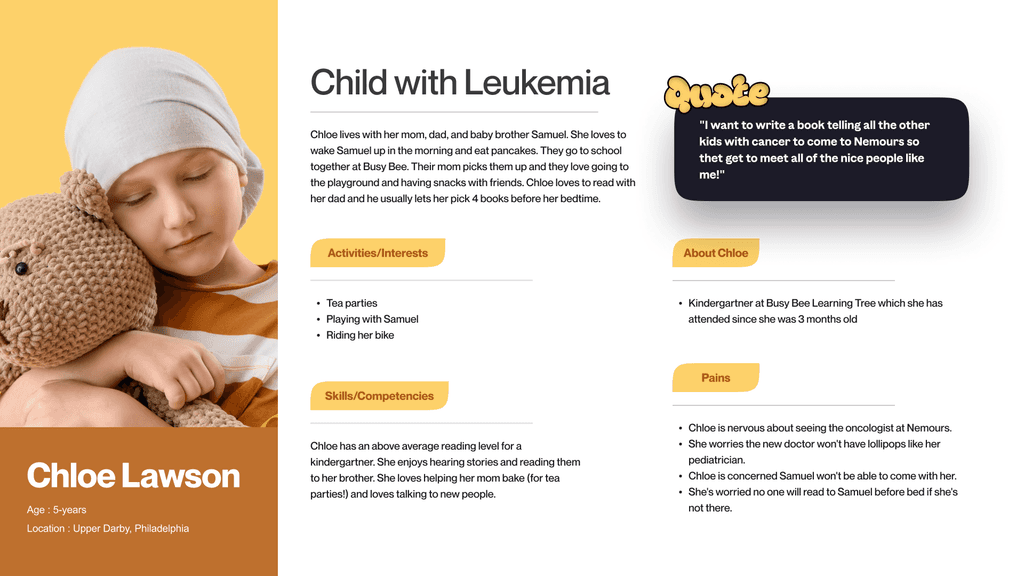 Chloe Lawson

Age : 5-years

Location : Upper Darby, Philadelphia

Child with Leukemia

Chloe lives with her mom, dad, and baby brother Samuel. She loves to wake Samuel up in the morning and eat pancakes. They go to school together at Busy Bee. Their mom picks them up and they love going to the playground and having snacks with friends. Chloe loves to read with her dad and he usually lets her pick 4 books before her bedtime.

Activities/Interests

• Tea parties
• Playing with Samuel
• Riding her bike

Skills/Competencies

Chloe has an above average reading level for a kindergartner. She enjoys hearing stories and reading them to her brother. She loves helping her mom bake (for tea parties!) and loves talking to new people.

Quote

"I want to write a book telling all the other kids with cancer to come to Nemours so thet get to meet all of the nice people like me!"

About Chloe

• Kindergartner at Busy Bee Learning Tree which she has attended since she was 3 months old

Pains

• Chloe is nervous about seeing the oncologist at Nemours.
• She worries the new doctor won't have lollipops like her pediatrician.
• Chloe is concerned Samuel won't be able to come with her.
• She's worried no one will read to Samuel before bed if she's not there.